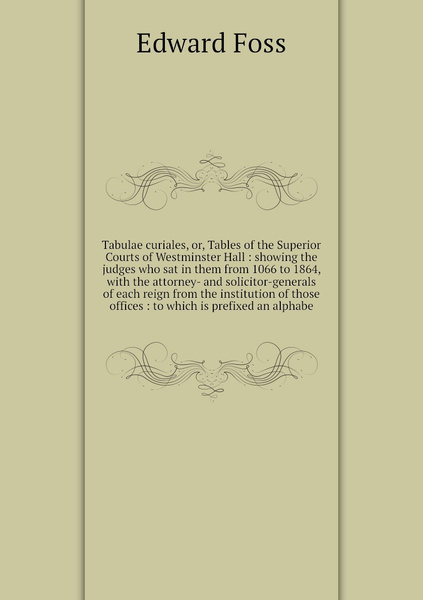 Edward Foss

Tabulae curiales, or, Tables of the Superior Courts of Westminster Hall : showing the judges who sat in them from 1066 to 1864, with the attorney- and solicitor-generals of each reign from the institution of those offices : to which is prefixed an alphabe